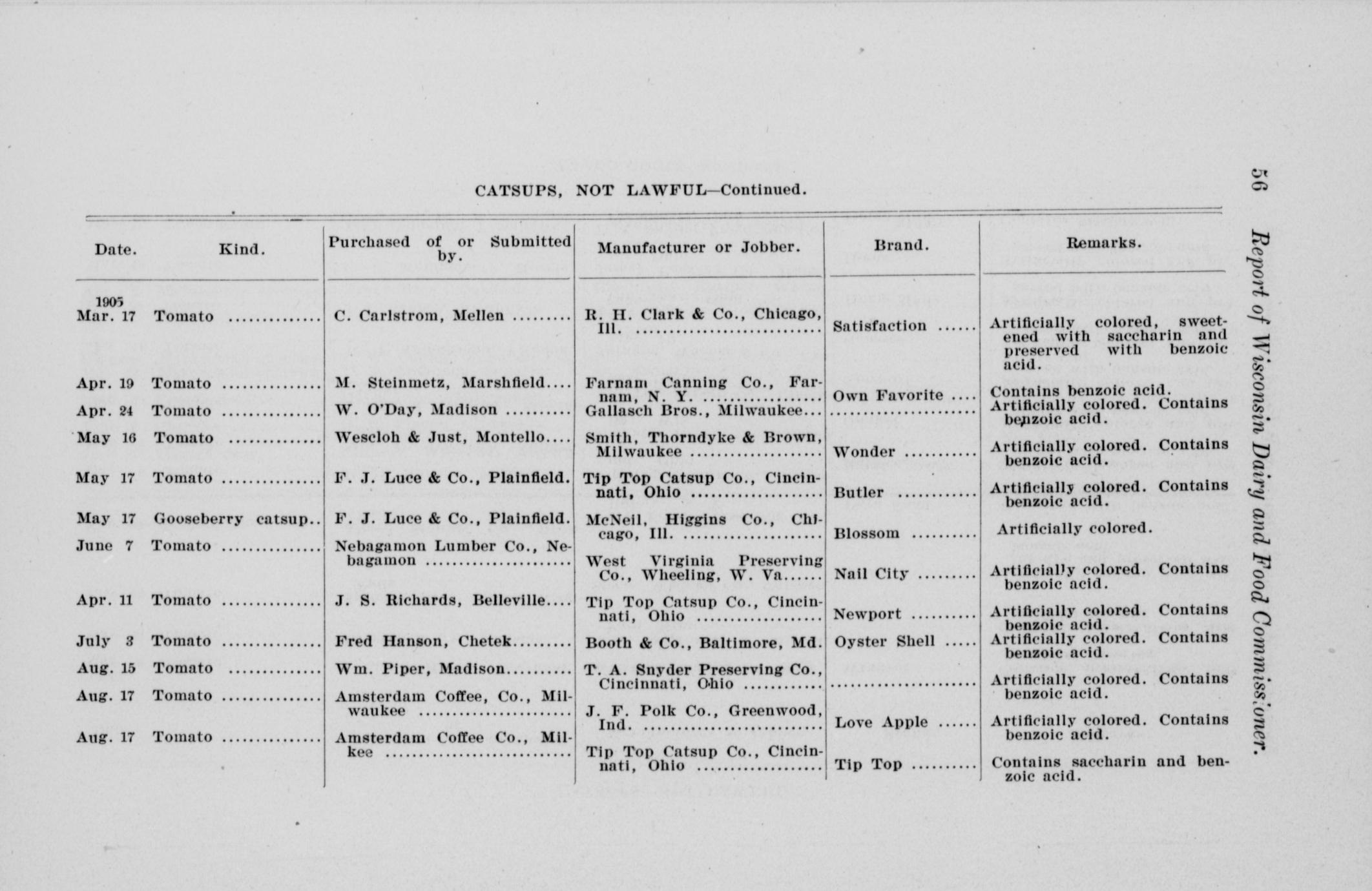 56 Report of Wisconsin Dairy and Food Commissioner.

CATSUPS, NOT LAWFUL—Continued.

| Date. | Kind. | Purchased of or Submitted by. | Manufacturer or Jobber. | Brand. | Remarks. |
|---|---|---|---|---|---|
| 1905 Mar. 17 | Tomato | C. Carlstrom, Mellen | R. H. Clark & Co., Chicago, Ill. | Satisfaction | Artificially colored, sweetened with saccharin and preserved with benzoic acid. |
| Apr. 19 | Tomato | M. Steinmetz, Marshfield | Farnam Canning Co., Farnam, N. Y. | Own Favorite | Contains benzoic acid. |
| Apr. 24 | Tomato | W. O'Day, Madison | Gallasch Bros., Milwaukee | | Artificially colored. Contains benzoic acid. |
| May 16 | Tomato | Wescloh & Just, Montello | Smith, Thorndyke & Brown, Milwaukee | Wonder | Artificially colored. Contains benzoic acid. |
| May 17 | Tomato | F. J. Luce & Co., Plainfield. | Tip Top Catsup Co., Cincinnati, Ohio | Butler | Artificially colored. Contains benzoic acid. |
| May 17 | Gooseberry catsup | F. J. Luce & Co., Plainfield. | McNeil, Higgins Co., Chicago, Ill. | Blossom | Artificially colored. |
| June 7 | Tomato | Nebagamon Lumber Co., Nebagamon | West Virginia Preserving Co., Wheeling, W. Va. | Nail City | Artificially colored. Contains benzoic acid. |
| Apr. 11 | Tomato | J. S. Richards, Belleville | Tip Top Catsup Co., Cincinnati, Ohio | Newport | Artificially colored. Contains benzoic acid. |
| July 3 | Tomato | Fred Hanson, Chetek | Booth & Co., Baltimore, Md. | Oyster Shell | Artificially colored. Contains benzoic acid. |
| Aug. 15 | Tomato | Wm. Piper, Madison | T. A. Snyder Preserving Co., Cincinnati, Ohio | | Artificially colored. Contains benzoic acid. |
| Aug. 17 | Tomato | Amsterdam Coffee, Co., Milwaukee | J. F. Polk Co., Greenwood, Ind. | Love Apple | Artificially colored. Contains benzoic acid. |
| Aug. 17 | Tomato | Amsterdam Coffee Co., Milkee | Tip Top Catsup Co., Cincinnati, Ohio | Tip Top | Contains saccharin and benzoic acid. |